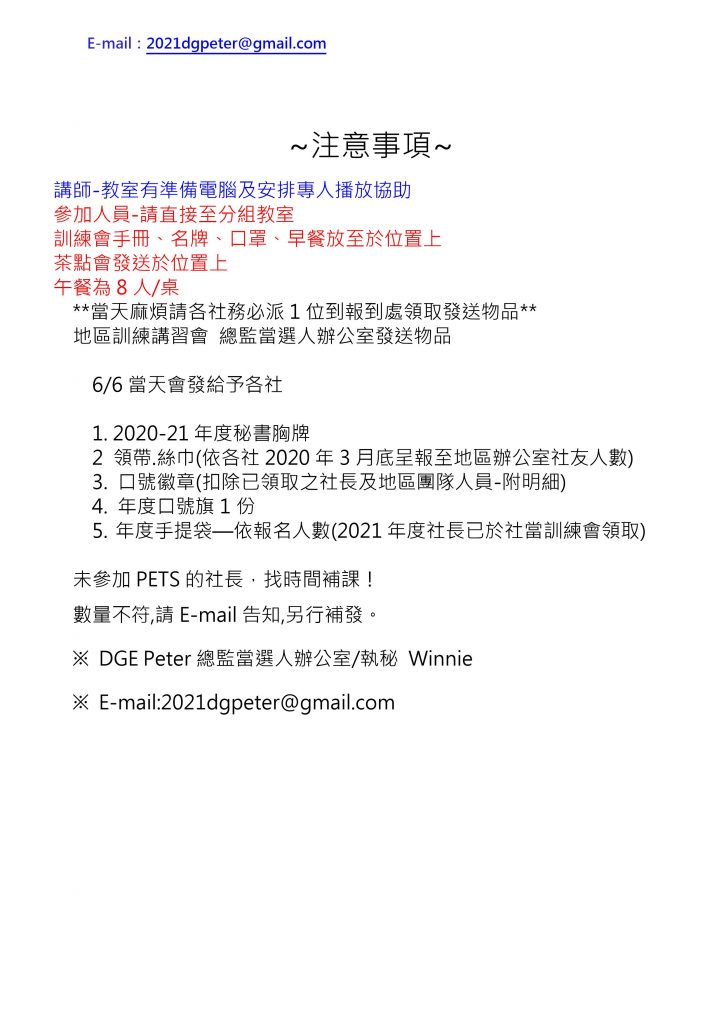 E-mail：2021dgpeter@gmail.com

~注意事項~

講師-教室有準備電腦及安排專人播放協助
參加人員-請直接至分組教室
訓練會手冊、名牌、口罩、早餐放至於位置上
茶點會發送於位置上
午餐為 8 人/桌
**當天麻煩請各社務必派 1 位到報到處領取發送物品**
地區訓練講習會 總監當選人辦公室發送物品

6/6 當天會發給予各社

1. 2020-21 年度秘書胸牌
2 領帶.絲巾(依各社 2020 年 3 月底呈報至地區辦公室社友人數)
3. 口號徽章(扣除已領取之社長及地區團隊人員-附明細)
4. 年度口號旗 1 份
5. 年度手提袋—依報名人數(2021 年度社長已於社當訓練會領取)

未參加 PETS 的社長，找時間補課！
數量不符,請 E-mail 告知,另行補發。

※ DGE Peter 總監當選人辦公室/執秘 Winnie

※ E-mail:2021dgpeter@gmail.com